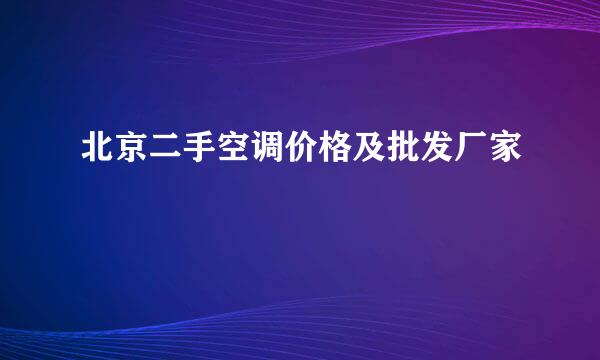 北京二手空调价格及批发厂家